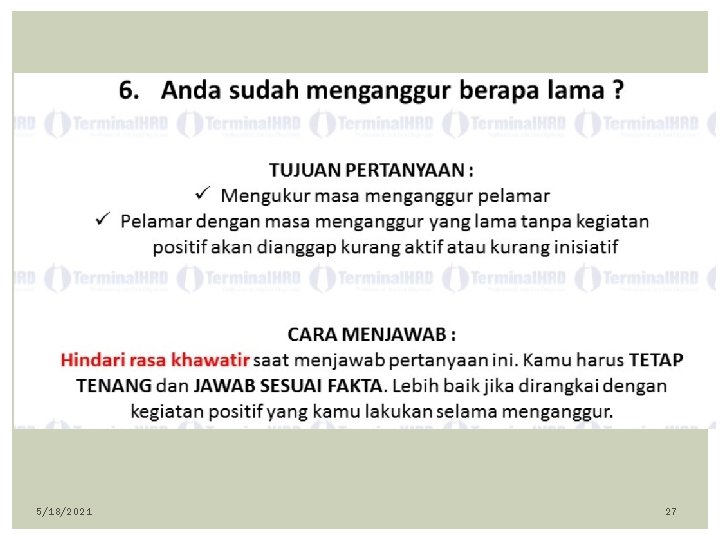 6. Anda sudah menganggur berapa lama ?

TerminalHRD TerminalHRD TerminalHRD TerminalHRD TerminalHRD

TUJUAN PERTANYAAN :
✓ Mengukur masa menganggur pelamar
✓ Pelamar dengan masa menganggur yang lama tanpa kegiatan positif akan dianggap kurang aktif atau kurang inisiatif

TerminalHRD TerminalHRD TerminalHRD TerminalHRD TerminalHRD

CARA MENJAWAB :
Hindari rasa khawatir saat menjawab pertanyaan ini. Kamu harus TETAP TENANG dan JAWAB SESUAI FAKTA. Lebih baik jika dirangkai dengan kegiatan positif yang kamu lakukan selama menganggur.

5/18/2021

27